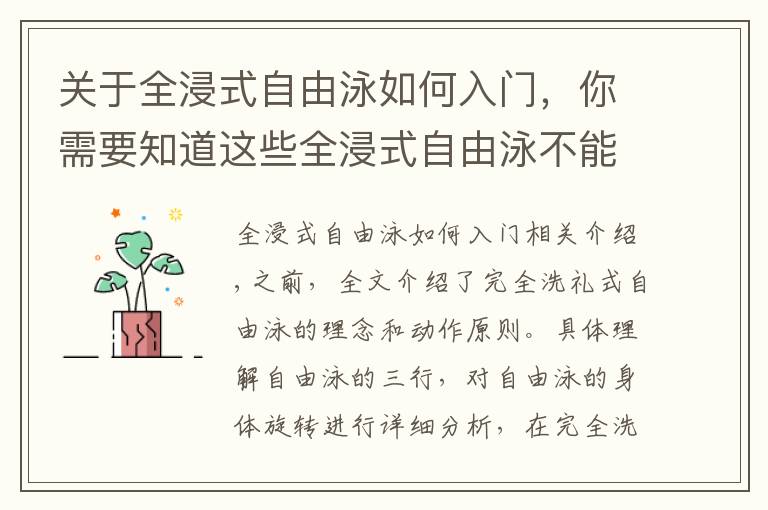 关于全浸式自由泳如何入门，你需要知道这些全浸式自由泳不能

全浸式自由泳如何入门相关介绍，之前，全文介绍了完全洗礼式自由泳的理念和动作原则。具体理解自由泳的三行，对自由泳的身体旋转进行详细分析，在完全洗